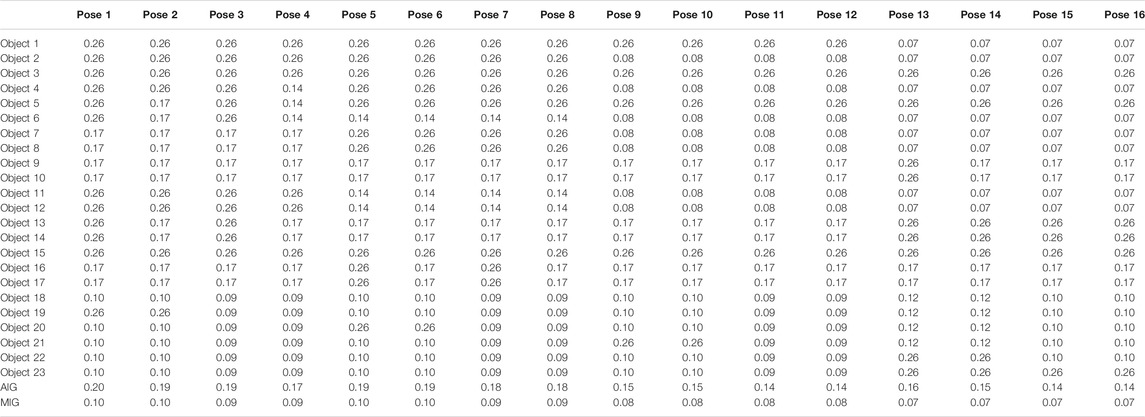 |  | Pose 1 | Pose 2 | Pose 3 | Pose 4 | Pose 5 | Pose 6 | Pose 7 | Pose 8 | Pose 9 | Pose 10 | Pose 11 | Pose 12 | Pose 13 | Pose 14 | Pose 15 | Pose 16 |
|---|---|---|---|---|---|---|---|---|---|---|---|---|---|---|---|---|
| Object 1 | 0.26 | 0.26 | 0.26 | 0.26 | 0.26 | 0.26 | 0.26 | 0.26 | 0.26 | 0.26 | 0.26 | 0.26 | 0.07 | 0.07 | 0.07 | 0.07 |
| Object 2 | 0.26 | 0.26 | 0.26 | 0.26 | 0.26 | 0.26 | 0.26 | 0.26 | 0.08 | 0.08 | 0.08 | 0.08 | 0.07 | 0.07 | 0.07 | 0.07 |
| Object 3 | 0.26 | 0.26 | 0.26 | 0.26 | 0.26 | 0.26 | 0.26 | 0.26 | 0.26 | 0.26 | 0.26 | 0.26 | 0.26 | 0.26 | 0.26 | 0.26 |
| Object 4 | 0.26 | 0.26 | 0.26 | 0.14 | 0.26 | 0.26 | 0.26 | 0.26 | 0.08 | 0.08 | 0.08 | 0.08 | 0.07 | 0.07 | 0.07 | 0.07 |
| Object 5 | 0.26 | 0.17 | 0.26 | 0.14 | 0.26 | 0.26 | 0.26 | 0.26 | 0.26 | 0.26 | 0.26 | 0.26 | 0.26 | 0.26 | 0.26 | 0.26 |
| Object 6 | 0.26 | 0.17 | 0.26 | 0.14 | 0.14 | 0.14 | 0.14 | 0.14 | 0.08 | 0.08 | 0.08 | 0.08 | 0.07 | 0.07 | 0.07 | 0.07 |
| Object 7 | 0.17 | 0.17 | 0.17 | 0.17 | 0.26 | 0.26 | 0.26 | 0.26 | 0.08 | 0.08 | 0.08 | 0.08 | 0.07 | 0.07 | 0.07 | 0.07 |
| Object 8 | 0.17 | 0.17 | 0.17 | 0.17 | 0.26 | 0.26 | 0.26 | 0.26 | 0.08 | 0.08 | 0.08 | 0.08 | 0.07 | 0.07 | 0.07 | 0.07 |
| Object 9 | 0.17 | 0.17 | 0.17 | 0.17 | 0.17 | 0.17 | 0.17 | 0.17 | 0.17 | 0.17 | 0.17 | 0.17 | 0.26 | 0.17 | 0.17 | 0.17 |
| Object 10 | 0.17 | 0.17 | 0.17 | 0.17 | 0.17 | 0.17 | 0.17 | 0.17 | 0.17 | 0.17 | 0.17 | 0.17 | 0.26 | 0.17 | 0.17 | 0.17 |
| Object 11 | 0.26 | 0.26 | 0.26 | 0.26 | 0.14 | 0.14 | 0.14 | 0.14 | 0.08 | 0.08 | 0.08 | 0.08 | 0.07 | 0.07 | 0.07 | 0.07 |
| Object 12 | 0.26 | 0.26 | 0.26 | 0.26 | 0.14 | 0.14 | 0.14 | 0.14 | 0.08 | 0.08 | 0.08 | 0.08 | 0.07 | 0.07 | 0.07 | 0.07 |
| Object 13 | 0.26 | 0.17 | 0.26 | 0.17 | 0.17 | 0.17 | 0.17 | 0.17 | 0.17 | 0.17 | 0.17 | 0.17 | 0.26 | 0.26 | 0.26 | 0.26 |
| Object 14 | 0.26 | 0.17 | 0.26 | 0.17 | 0.17 | 0.17 | 0.17 | 0.17 | 0.17 | 0.17 | 0.17 | 0.17 | 0.26 | 0.26 | 0.26 | 0.26 |
| Object 15 | 0.26 | 0.26 | 0.26 | 0.26 | 0.26 | 0.26 | 0.26 | 0.26 | 0.26 | 0.26 | 0.26 | 0.26 | 0.26 | 0.26 | 0.26 | 0.26 |
| Object 16 | 0.17 | 0.17 | 0.17 | 0.17 | 0.26 | 0.17 | 0.26 | 0.17 | 0.17 | 0.17 | 0.17 | 0.17 | 0.17 | 0.17 | 0.17 | 0.17 |
| Object 17 | 0.17 | 0.17 | 0.17 | 0.17 | 0.26 | 0.17 | 0.26 | 0.17 | 0.17 | 0.17 | 0.17 | 0.17 | 0.17 | 0.17 | 0.17 | 0.17 |
| Object 18 | 0.10 | 0.10 | 0.09 | 0.09 | 0.10 | 0.10 | 0.09 | 0.09 | 0.10 | 0.10 | 0.09 | 0.09 | 0.12 | 0.12 | 0.10 | 0.10 |
| Object 19 | 0.26 | 0.26 | 0.09 | 0.09 | 0.10 | 0.10 | 0.09 | 0.09 | 0.10 | 0.10 | 0.09 | 0.09 | 0.12 | 0.12 | 0.10 | 0.10 |
| Object 20 | 0.10 | 0.10 | 0.09 | 0.09 | 0.26 | 0.26 | 0.09 | 0.09 | 0.10 | 0.10 | 0.09 | 0.09 | 0.12 | 0.12 | 0.10 | 0.10 |
| Object 21 | 0.10 | 0.10 | 0.09 | 0.09 | 0.10 | 0.10 | 0.09 | 0.09 | 0.26 | 0.26 | 0.09 | 0.09 | 0.12 | 0.12 | 0.10 | 0.10 |
| Object 22 | 0.10 | 0.10 | 0.09 | 0.09 | 0.10 | 0.10 | 0.09 | 0.09 | 0.10 | 0.10 | 0.09 | 0.09 | 0.26 | 0.26 | 0.10 | 0.10 |
| Object 23 | 0.10 | 0.10 | 0.09 | 0.09 | 0.10 | 0.10 | 0.09 | 0.09 | 0.10 | 0.10 | 0.09 | 0.09 | 0.26 | 0.26 | 0.26 | 0.26 |
| AIG | 0.20 | 0.19 | 0.19 | 0.17 | 0.19 | 0.19 | 0.18 | 0.18 | 0.15 | 0.15 | 0.14 | 0.14 | 0.16 | 0.15 | 0.14 | 0.14 |
| MIG | 0.10 | 0.10 | 0.09 | 0.09 | 0.10 | 0.10 | 0.09 | 0.09 | 0.08 | 0.08 | 0.08 | 0.08 | 0.07 | 0.07 | 0.07 | 0.07 |